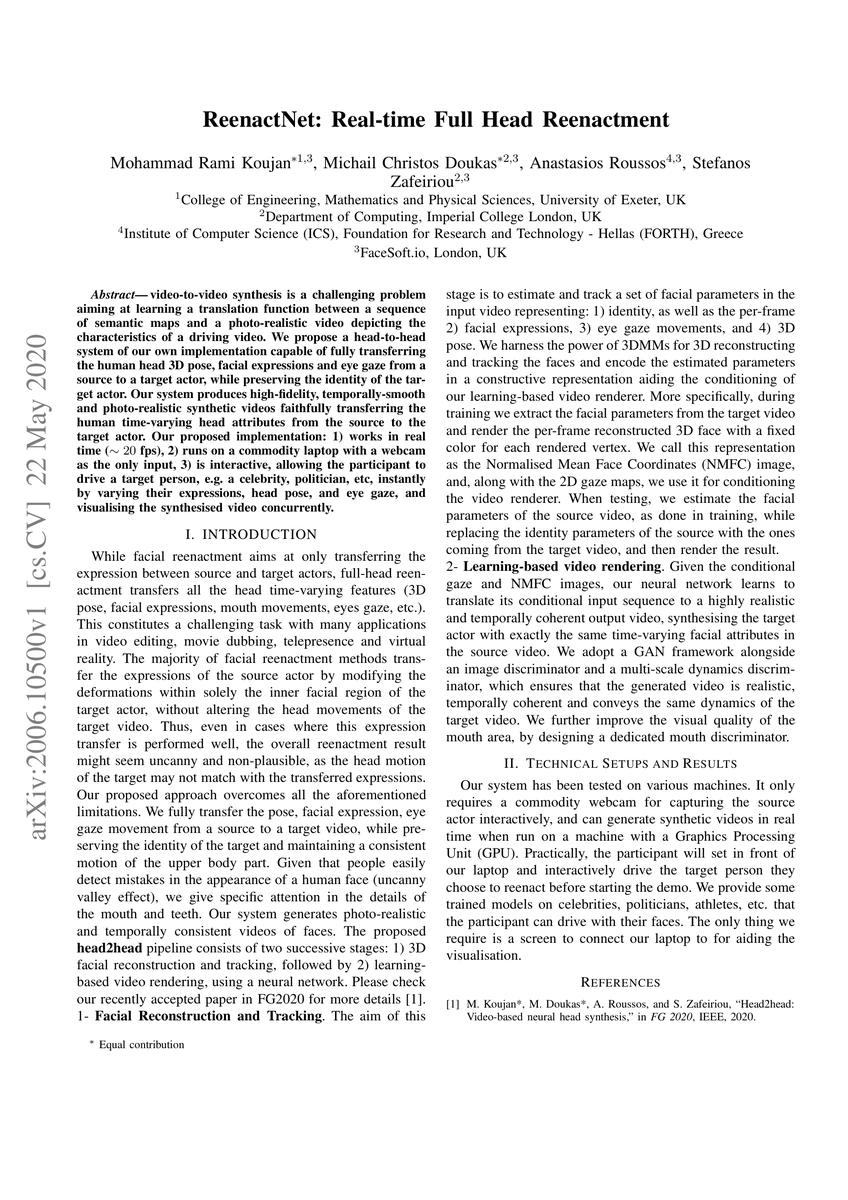 arXiv:2006.10500v1 [cs.CV] 22 May 2020

ReenactNet: Real-time Full Head Reenactment

Mohammad Rami Koujan$^{*1,3}$, Michail Christos Doukas$^{*2,3}$, Anastasios Roussos$^{4,3}$, Stefanos Zafeiriou$^{2,3}$
$^1$College of Engineering, Mathematics and Physical Sciences, University of Exeter, UK
$^2$Department of Computing, Imperial College London, UK
$^4$Institute of Computer Science (ICS), Foundation for Research and Technology - Hellas (FORTH), Greece
$^3$FaceSoft.io, London, UK

Abstract— video-to-video synthesis is a challenging problem aiming at learning a translation function between a sequence of semantic maps and a photo-realistic video depicting the characteristics of a driving video. We propose a head-to-head system of our own implementation capable of fully transferring the human head 3D pose, facial expressions and eye gaze from a source to a target actor, while preserving the identity of the target actor. Our system produces high-fidelity, temporally-smooth and photo-realistic synthetic videos faithfully transferring the human time-varying head attributes from the source to the target actor. Our proposed implementation: 1) works in real time ($\sim 20$ fps), 2) runs on a commodity laptop with a webcam as the only input, 3) is interactive, allowing the participant to drive a target person, e.g. a celebrity, politician, etc, instantly by varying their expressions, head pose, and eye gaze, and visualising the synthesised video concurrently.

I. INTRODUCTION

While facial reenactment aims at only transferring the expression between source and target actors, full-head reenactment transfers all the head time-varying features (3D pose, facial expressions, mouth movements, eyes gaze, etc.). This constitutes a challenging task with many applications in video editing, movie dubbing, telepresence and virtual reality. The majority of facial reenactment methods transfer the expressions of the source actor by modifying the deformations within solely the inner facial region of the target actor, without altering the head movements of the target video. Thus, even in cases where this expression transfer is performed well, the overall reenactment result might seem uncanny and non-plausible, as the head motion of the target may not match with the transferred expressions. Our proposed approach overcomes all the aforementioned limitations. We fully transfer the pose, facial expression, eye gaze movement from a source to a target video, while preserving the identity of the target and maintaining a consistent motion of the upper body part. Given that people easily detect mistakes in the appearance of a human face (uncanny valley effect), we give specific attention in the details of the mouth and teeth. Our system generates photo-realistic and temporally consistent videos of faces. The proposed head2head pipeline consists of two successive stages: 1) 3D facial reconstruction and tracking, followed by 2) learning-based video rendering, using a neural network. Please check our recently accepted paper in FG2020 for more details [1].
1- Facial Reconstruction and Tracking. The aim of this stage is to estimate and track a set of facial parameters in the input video representing: 1) identity, as well as the per-frame 2) facial expressions, 3) eye gaze movements, and 4) 3D pose. We harness the power of 3DMMs for 3D reconstructing and tracking the faces and encode the estimated parameters in a constructive representation aiding the conditioning of our learning-based video renderer. More specifically, during training we extract the facial parameters from the target video and render the per-frame reconstructed 3D face with a fixed color for each rendered vertex. We call this representation as the Normalised Mean Face Coordinates (NMFC) image, and, along with the 2D gaze maps, we use it for conditioning the video renderer. When testing, we estimate the facial parameters of the source video, as done in training, while replacing the identity parameters of the source with the ones coming from the target video, and then render the result.
2- Learning-based video rendering. Given the conditional gaze and NMFC images, our neural network learns to translate its conditional input sequence to a highly realistic and temporally coherent output video, synthesising the target actor with exactly the same time-varying facial attributes in the source video. We adopt a GAN framework alongside an image discriminator and a multi-scale dynamics discriminator, which ensures that the generated video is realistic, temporally coherent and conveys the same dynamics of the target video. We further improve the visual quality of the mouth area, by designing a dedicated mouth discriminator.

II. TECHNICAL SETUPS AND RESULTS

Our system has been tested on various machines. It only requires a commodity webcam for capturing the source actor interactively, and can generate synthetic videos in real time when run on a machine with a Graphics Processing Unit (GPU). Practically, the participant will set in front of our laptop and interactively drive the target person they choose to reenact before starting the demo. We provide some trained models on celebrities, politicians, athletes, etc. that the participant can drive with their faces. The only thing we require is a screen to connect our laptop to for aiding the visualisation.

REFERENCES

[1] M. Koujan*, M. Doukas*, A. Roussos, and S. Zafeiriou, "Head2head: Video-based neural head synthesis," in FG 2020, IEEE, 2020.

* Equal contribution